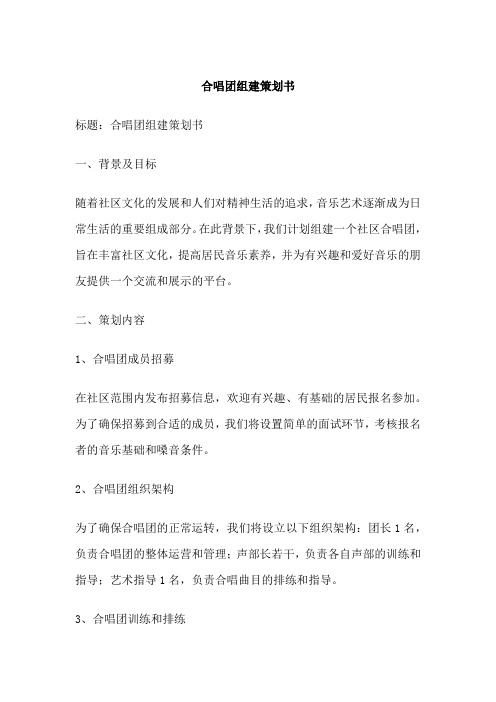 合唱团组建策划书

标题：合唱团组建策划书

一、背景及目标

随着社区文化的发展和人们对精神生活的追求，音乐艺术逐渐成为日常生活的重要组成部分。在此背景下，我们计划组建一个社区合唱团，旨在丰富社区文化，提高居民音乐素养，并为有兴趣和爱好音乐的朋友提供一个交流和展示的平台。

二、策划内容

1、合唱团成员招募

在社区范围内发布招募信息，欢迎有兴趣、有基础的居民报名参加。为了确保招募到合适的成员，我们将设置简单的面试环节，考核报名者的音乐基础和嗓音条件。

2、合唱团组织架构

为了确保合唱团的正常运转，我们将设立以下组织架构：团长 1 名，负责合唱团的整体运营和管理；声部长若干，负责各自声部的训练和指导；艺术指导 1 名，负责合唱曲目的排练和指导。

3、合唱团训练和排练